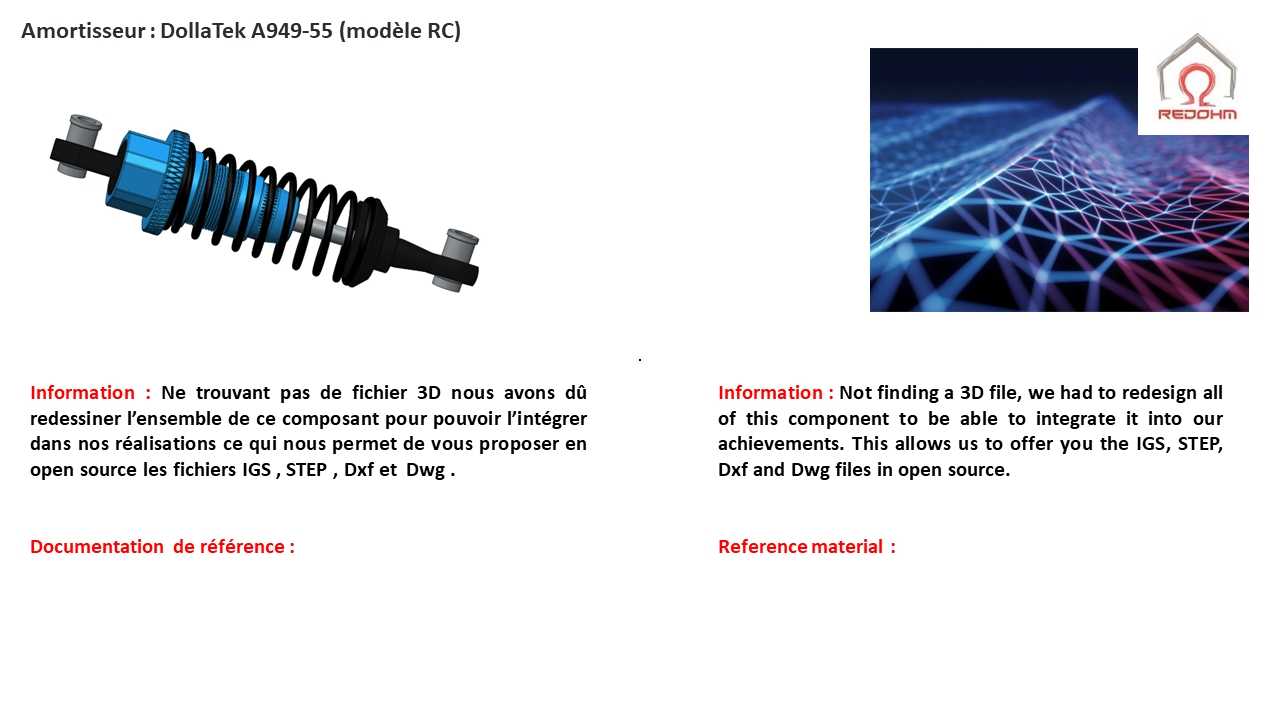 Amortisseur : DollaTek A949-55 (modèle RC)

REDOHM

Information : Ne trouvant pas de fichier 3D nous avons dû redessiner l'ensemble de ce composant pour pouvoir l'intégrer dans nos réalisations ce qui nous permet de vous proposer en open source les fichiers IGS , STEP , Dxf et Dwg .

Documentation de référence :

Information : Not finding a 3D file, we had to redesign all of this component to be able to integrate it into our achievements. This allows us to offer you the IGS, STEP, Dxf and Dwg files in open source.

Reference material :